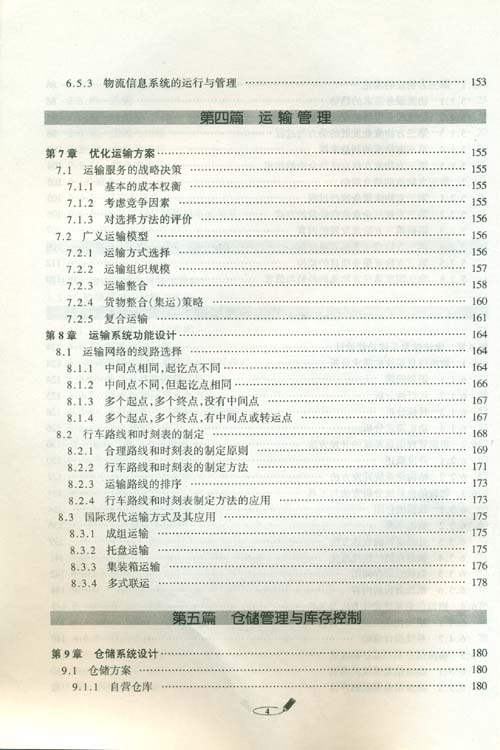 6.5.3 物流信息系统的运行与管理 …… 153

第四篇 运输管理

第7章 优化运输方案 …… 155
7.1 运输服务的战略决策 …… 155
7.1.1 基本的成本权衡 …… 155
7.1.2 考虑竞争因素 …… 155
7.1.3 对选择方法的评价 …… 156
7.2 广义运输模型 …… 156
7.2.1 运输方式选择 …… 156
7.2.2 运输组织规模 …… 157
7.2.3 运输整合 …… 158
7.2.4 货物整合(集运)策略 …… 160
7.2.5 复合运输 …… 161
第8章 运输系统功能设计 …… 164
8.1 运输网络的线路选择 …… 164
8.1.1 中间点相同,起讫点不同 …… 164
8.1.2 中间点不同,但起讫点相同 …… 166
8.1.3 多个起点,多个终点,没有中间点 …… 167
8.1.4 多个起点,多个终点,有中间点或转运点 …… 167
8.2 行车路线和时刻表的制定 …… 168
8.2.1 合理路线和时刻表的制定原则 …… 169
8.2.2 行车路线和时刻表的制定方法 …… 171
8.2.3 运输路线的排序 …… 173
8.2.4 行车路线和时刻表制定方法的应用 …… 173
8.3 国际现代运输方式及其应用 …… 175
8.3.1 成组运输 …… 175
8.3.2 托盘运输 …… 175
8.3.3 集装箱运输 …… 176
8.3.4 多式联运 …… 178

第五篇 仓储管理与库存控制

第9章 仓储系统设计 …… 180
9.1 仓储方案 …… 180
9.1.1 自营仓库 …… 180

4